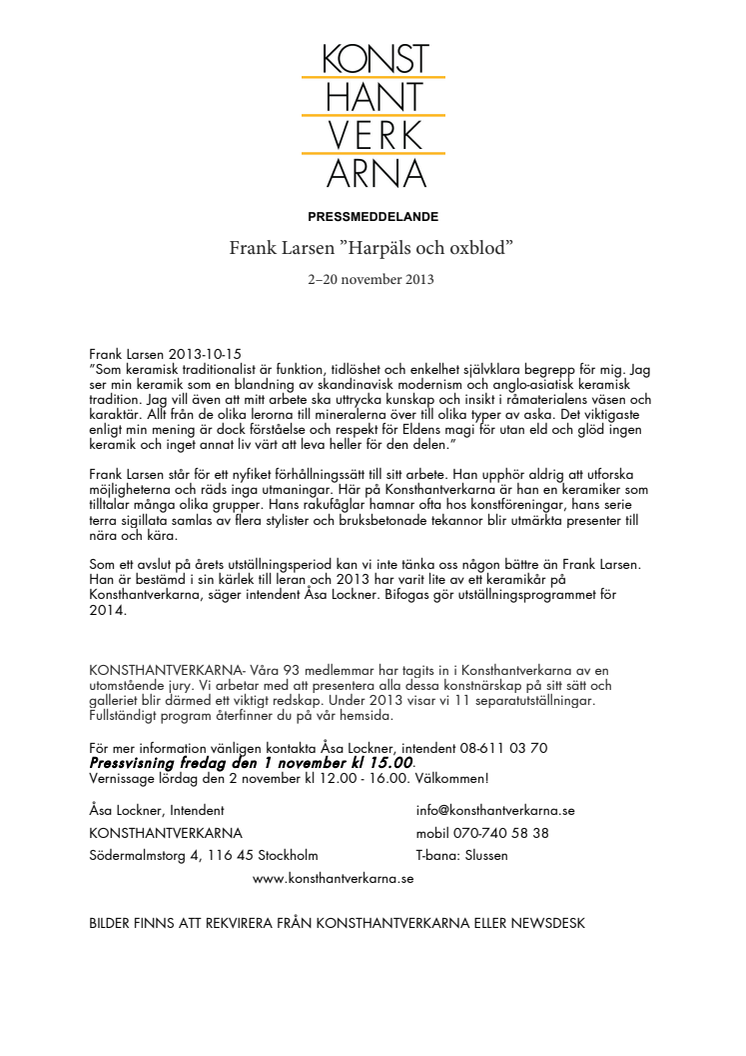 KONST
HANT
VERK
ARNA

PRESSMEDDELANDE

Frank Larsen ”Harpäls och oxblod”

2–20 november 2013

Frank Larsen 2013-10-15
”Som keramisk traditionalist är funktion, tidlöshet och enkelhet självklara begrepp för mig. Jag ser min keramik som en blandning av skandinavisk modernism och anglo-asiatisk keramisk tradition. Jag vill även att mitt arbete ska uttrycka kunskap och insikt i råmaterialens väsen och karaktär. Allt från de olika lerorna till mineralerna över till olika typer av aska. Det viktigaste enligt min mening är dock förståelse och respekt för Eldens magi för utan eld och glöd ingen keramik och inget annat liv värt att leva heller för den delen.”

Frank Larsen står för ett nyfiket förhållningssätt till sitt arbete. Han upphör aldrig att utforska möjligheterna och räds inga utmaningar. Här på Konsthantverkarna är han en keramiker som tilltalar många olika grupper. Hans rakufåglar hamnar ofta hos konstföreningar, hans serie terra sigillata samlas av flera stylister och bruksbetonade tekannor blir utmärkta presenter till nära och kära.

Som ett avslut på årets utställningsperiod kan vi inte tänka oss någon bättre än Frank Larsen. Han är bestämd i sin kärlek till leran och 2013 har varit lite av ett keramikår på Konsthantverkarna, säger intendent Åsa Lockner. Bifogas gör utställningsprogrammet för 2014.

KONSTHANTVERKARNA- Våra 93 medlemmar har tagits in i Konsthantverkarna av en utomstående jury. Vi arbetar med att presentera alla dessa konstnärskap på sitt sätt och galleriet blir därmed ett viktigt redskap. Under 2013 visar vi 11 separatutställningar. Fullständigt program återfinner du på vår hemsida.

För mer information vänligen kontakta Åsa Lockner, intendent 08-611 03 70
Pressvisning fredag den 1 november kl 15.00.
Vernissage lördag den 2 november kl 12.00 - 16.00. Välkommen!

Åsa Lockner, Intendent
KONSTHANTVERKARNA
Södermalmstorg 4, 116 45 Stockholm

info@konsthantverkarna.se
mobil 070-740 58 38
T-bana: Slussen

www.konsthantverkarna.se

BILDER FINNS ATT REKVIRERA FRÅN KONSTHANTVERKARNA ELLER NEWSDESK